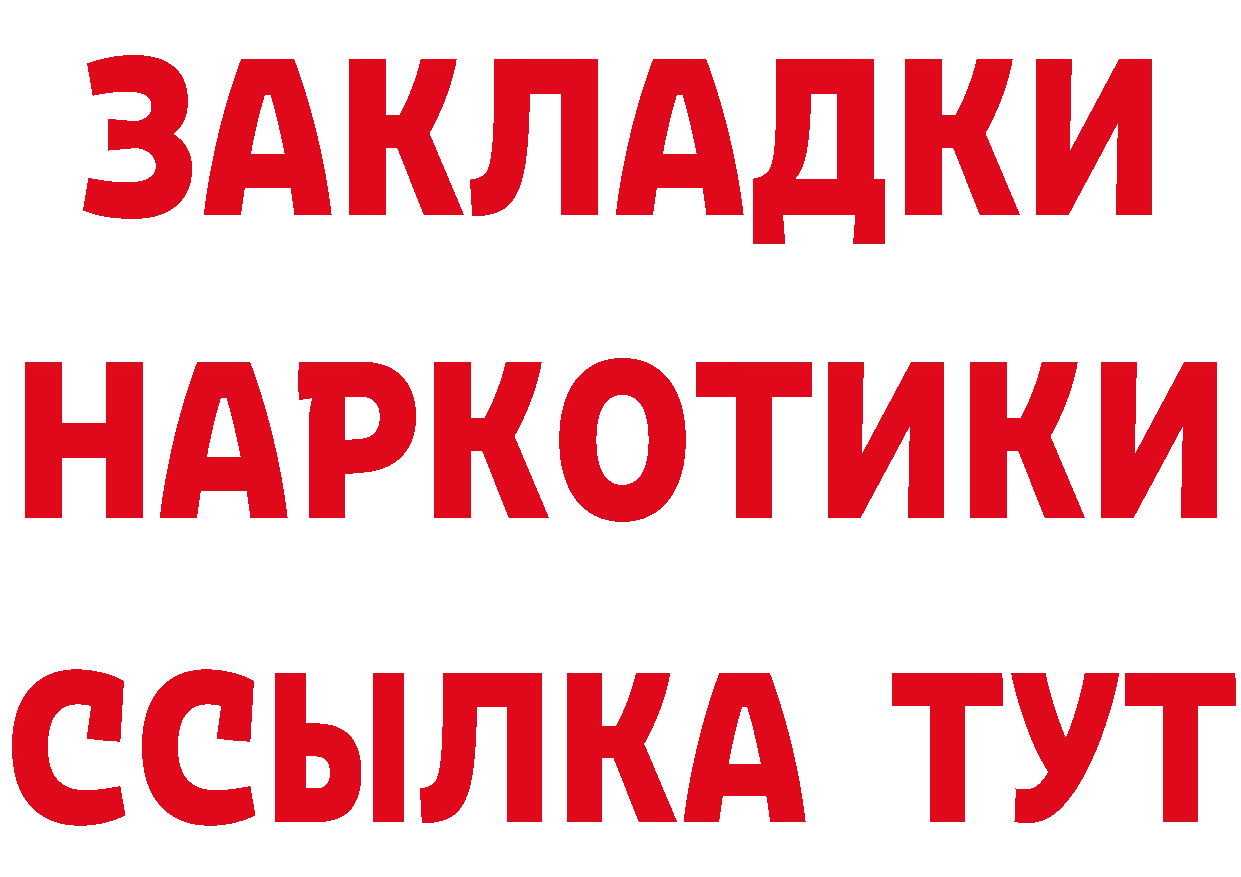 ЗАКЛАДКИ
НАРКОТИКИ
ССЫЛКА ТУТ